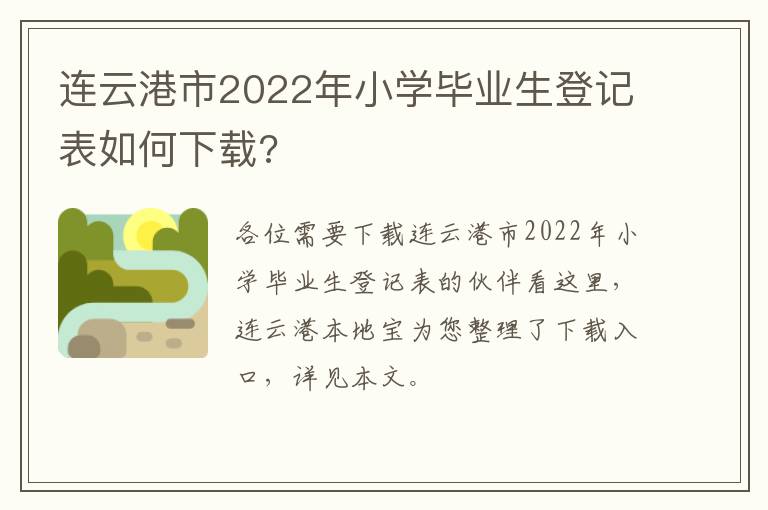 连云港市2022年小学毕业生登记表如何下载？

各位需要下载连云港市2022年小学毕业生登记表的伙伴看这里，连云港本地宝为您整理了下载入口，详见本文。